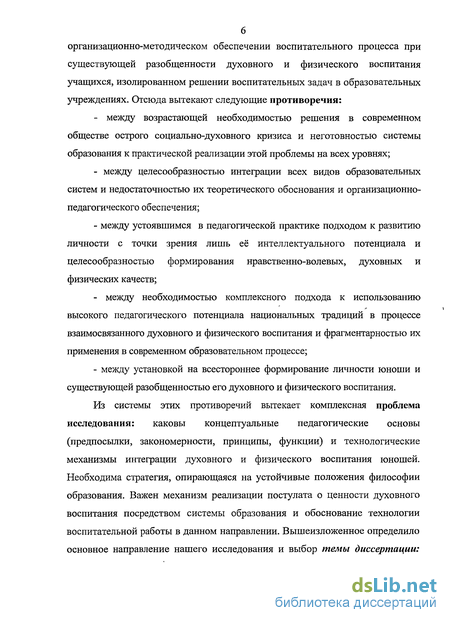 6

организационно-методическом обеспечении воспитательного процесса при существующей разобщенности духовного и физического воспитания учащихся, изолированном решении воспитательных задач в образовательных учреждениях. Отсюда вытекают следующие противоречия:

- между возрастающей необходимостью решения в современном обществе острого социально-духовного кризиса и неготовностью системы образования к практической реализации этой проблемы на всех уровнях;

- между целесообразностью интеграции всех видов образовательных систем и недостаточностью их теоретического обоснования и организационно-педагогического обеспечения;

- между устоявшимся в педагогической практике подходом к развитию личности с точки зрения лишь её интеллектуального потенциала и целесообразностью формирования нравственно-волевых, духовных и физических качеств;

- между необходимостью комплексного подхода к использованию высокого педагогического потенциала национальных традиций в процессе взаимосвязанного духовного и физического воспитания и фрагментарностью их применения в современном образовательном процессе;

- между установкой на всестороннее формирование личности юноши и существующей разобщенностью его духовного и физического воспитания.

Из системы этих противоречий вытекает комплексная проблема исследования: каковы концептуальные педагогические основы (предпосылки, закономерности, принципы, функции) и технологические механизмы интеграции духовного и физического воспитания юношей. Необходима стратегия, опирающаяся на устойчивые положения философии образования. Важен механизм реализации постулата о ценности духовного воспитания посредством системы образования и обоснование технологии воспитательной работы в данном направлении. Вышеизложенное определило основное направление нашего исследования и выбор темы диссертации:

dsLib.net
библиотека диссертаций